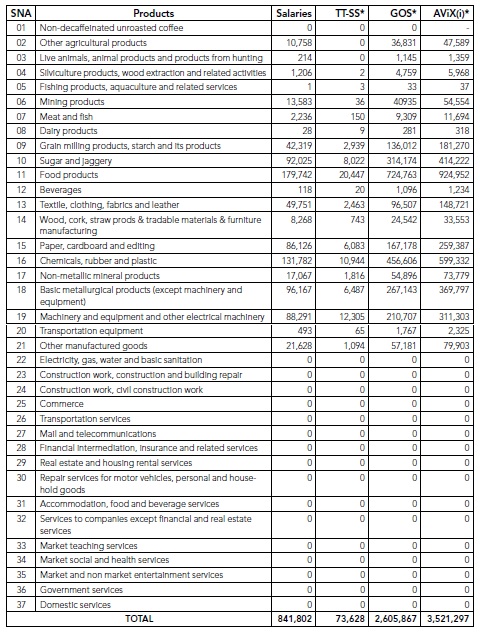 | SNA | Products | Salaries | TT-SS* | GOS* | AViX(i)* |
|---|---|---|---|---|---|
| 01 | Non-decaffeinated unroasted coffee | 0 | 0 | 0 | - |
| 02 | Other agricultural products | 10,758 | 0 | 36,831 | 47,589 |
| 03 | Live animals, animal products and products from hunting | 214 | 0 | 1,145 | 1,359 |
| 04 | Silviculture products, wood extraction and related activities | 1,206 | 2 | 4,759 | 5,968 |
| 05 | Fishing products, aquaculture and related services | 1 | 3 | 33 | 37 |
| 06 | Mining products | 13,583 | 36 | 40935 | 54,554 |
| 07 | Meat and fish | 2,236 | 150 | 9,309 | 11,694 |
| 08 | Dairy products | 28 | 9 | 281 | 318 |
| 09 | Grain milling products, starch and its products | 42,319 | 2,939 | 136,012 | 181,270 |
| 10 | Sugar and jaggery | 92,025 | 8,022 | 314,174 | 414,222 |
| 11 | Food products | 179,742 | 20,447 | 724,763 | 924,952 |
| 12 | Beverages | 118 | 20 | 1,096 | 1,234 |
| 13 | Textile, clothing, fabrics and leather | 49,751 | 2,463 | 96,507 | 148,721 |
| 14 | Wood, cork, straw prods & tradable materials & furniture manufacturing | 8,268 | 743 | 24,542 | 33,553 |
| 15 | Paper, cardboard and editing | 86,126 | 6,083 | 167,178 | 259,387 |
| 16 | Chemicals, rubber and plastic | 131,782 | 10,944 | 456,606 | 599,332 |
| 17 | Non-metallic mineral products | 17,067 | 1,816 | 54,896 | 73,779 |
| 18 | Basic metallurgical products (except machinery and equipment) | 96,167 | 6,487 | 267,143 | 369,797 |
| 19 | Machinery and equipment and other electrical machinery | 88,291 | 12,305 | 210,707 | 311,303 |
| 20 | Transportation equipment | 493 | 65 | 1,767 | 2,325 |
| 21 | Other manufactured goods | 21,628 | 1,094 | 57,181 | 79,903 |
| 22 | Electricity, gas, water and basic sanitation | 0 | 0 | 0 | 0 |
| 23 | Construction work, construction and building repair | 0 | 0 | 0 | 0 |
| 24 | Construction work, civil construction work | 0 | 0 | 0 | 0 |
| 25 | Commerce | 0 | 0 | 0 | 0 |
| 26 | Transportation services | 0 | 0 | 0 | 0 |
| 27 | Mail and telecommunications | 0 | 0 | 0 | 0 |
| 28 | Financial intermediation, insurance and related services | 0 | 0 | 0 | 0 |
| 29 | Real estate and housing rental services | 0 | 0 | 0 | 0 |
| 30 | Repair services for motor vehicles, personal and household goods | 0 | 0 | 0 | 0 |
| 31 | Accommodation, food and beverage services | 0 | 0 | 0 | 0 |
| 32 | Services to companies except financial and real estate services | 0 | 0 | 0 | 0 |
| 33 | Market teaching services | 0 | 0 | 0 | 0 |
| 34 | Market social and health services | 0 | 0 | 0 | 0 |
| 35 | Market and non market entertainment services | 0 | 0 | 0 | 0 |
| 36 | Government services | 0 | 0 | 0 | 0 |
| 37 | Domestic services | 0 | 0 | 0 | 0 |
| | TOTAL | 841,802 | 73,628 | 2,605,867 | 3,521,297 |